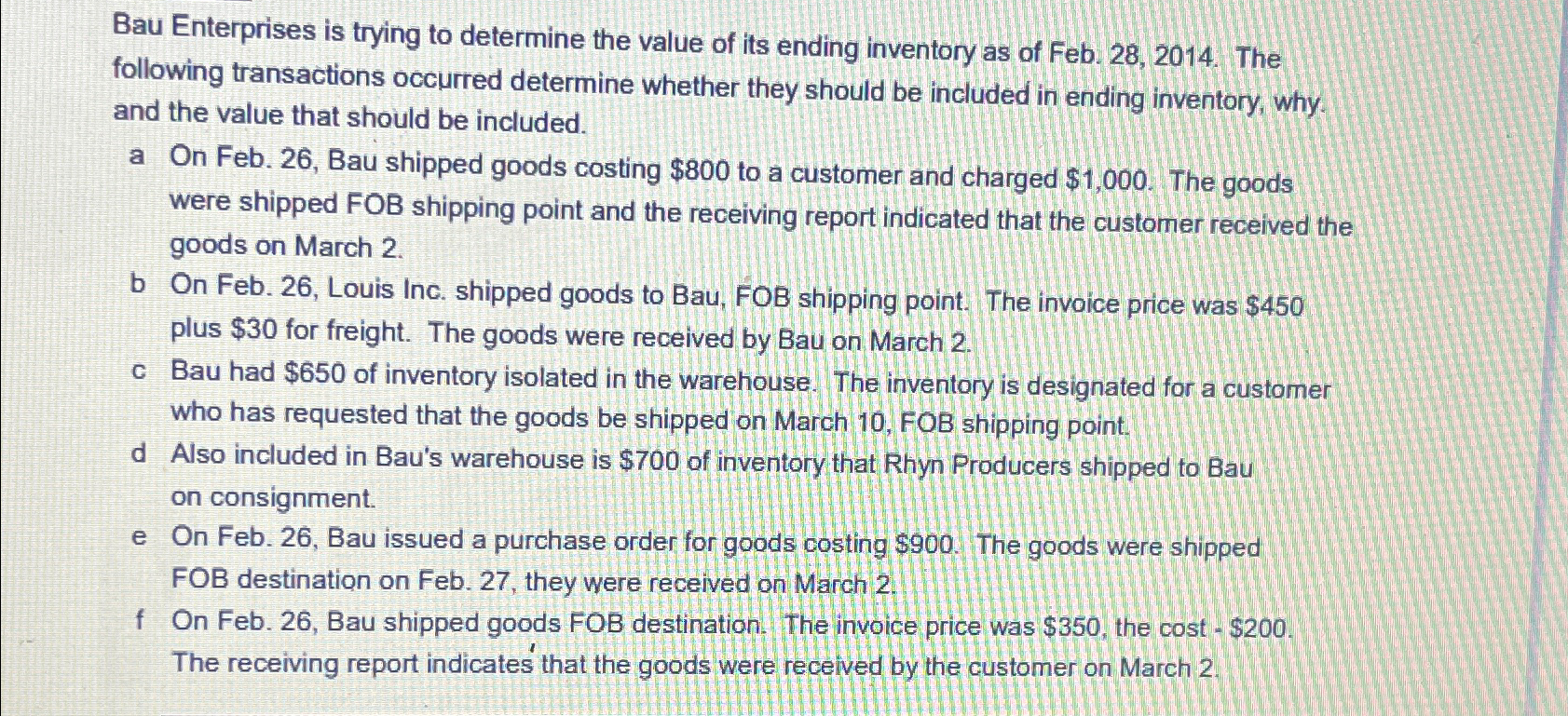 Bau Enterprises is trying to determine the value of its ending inventory as of Feb. 28, 2014. The following transactions occurred determine whether they should be included in ending inventory, why. and the value that should be included.

a On Feb. 26, Bau shipped goods costing $800 to a customer and charged $1,000. The goods were shipped FOB shipping point and the receiving report indicated that the customer received the goods on March 2.

b On Feb. 26, Louis Inc. shipped goods to Bau, FOB shipping point. The invoice price was $450 plus $30 for freight. The goods were received by Bau on March 2.

c Bau had $650 of inventory isolated in the warehouse. The inventory is designated for a customer who has requested that the goods be shipped on March 10, FOB shipping point.

d Also included in Bau's warehouse is $700 of inventory that Rhyn Producers shipped to Bau on consignment.

e On Feb. 26, Bau issued a purchase order for goods costing $900. The goods were shipped FOB destination on Feb. 27, they were received on March 2.

f On Feb. 26, Bau shipped goods FOB destination. The invoice price was $350, the cost - $200. The receiving report indicates that the goods were received by the customer on March 2.